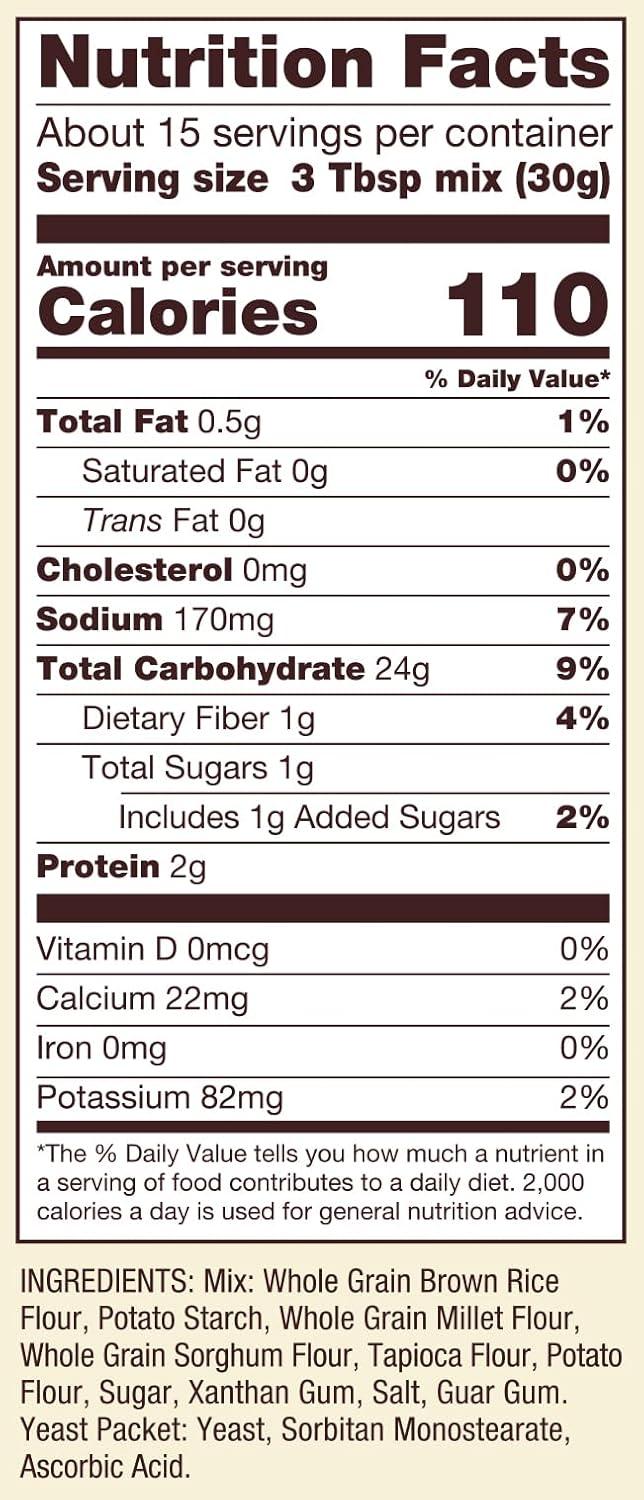 Nutrition Facts

About 15 servings per container
Serving size 3 Tbsp mix (30g)

Amount per serving
Calories 110

% Daily Value*

Total Fat 0.5g 1%
Saturated Fat 0g 0%
Trans Fat 0g
Cholesterol 0mg 0%
Sodium 170mg 7%
Total Carbohydrate 24g 9%
Dietary Fiber 1g 4%
Total Sugars 1g
Includes 1g Added Sugars 2%
Protein 2g

Vitamin D 0mcg 0%
Calcium 22mg 2%
Iron 0mg 0%
Potassium 82mg 2%

*The % Daily Value tells you how much a nutrient in a serving of food contributes to a daily diet. 2,000 calories a day is used for general nutrition advice.

INGREDIENTS: Mix: Whole Grain Brown Rice Flour, Potato Starch, Whole Grain Millet Flour, Whole Grain Sorghum Flour, Tapioca Flour, Potato Flour, Sugar, Xanthan Gum, Salt, Guar Gum. Yeast Packet: Yeast, Sorbitan Monostearate, Ascorbic Acid.